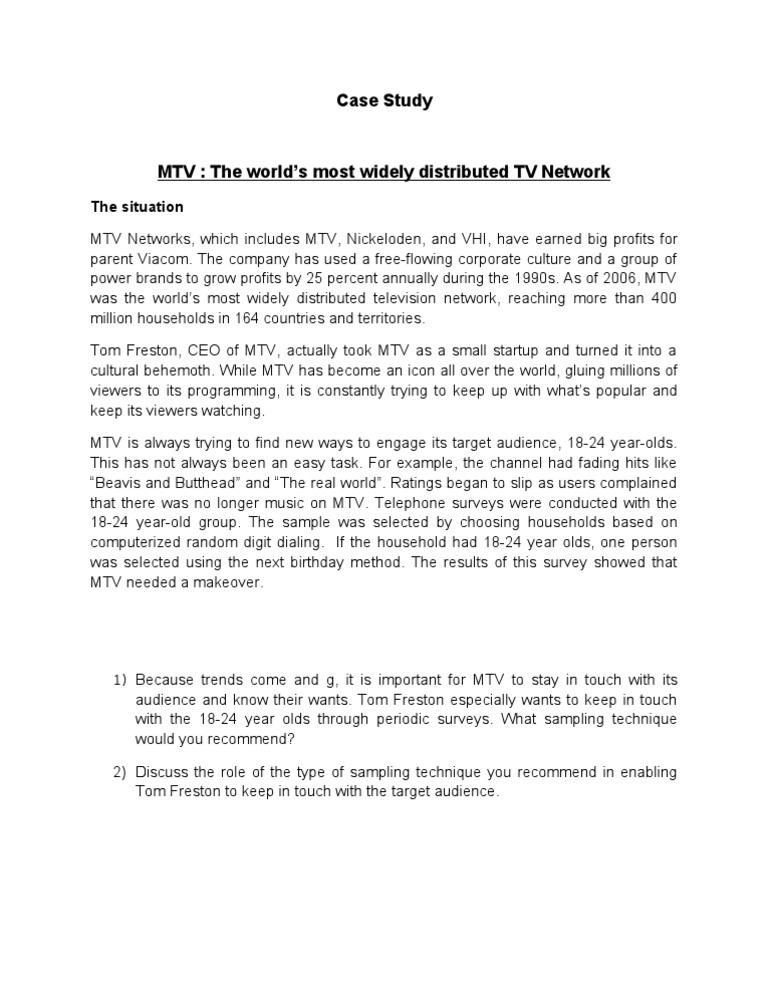 Case Study

MTV : The world's most widely distributed TV Network

The situation

MTV Networks, which includes MTV, Nickeloden, and VHI, have earned big profits for parent Viacom. The company has used a free-flowing corporate culture and a group of power brands to grow profits by 25 percent annually during the 1990s. As of 2006, MTV was the world's most widely distributed television network, reaching more than 400 million households in 164 countries and territories.

Tom Freston, CEO of MTV, actually took MTV as a small startup and turned it into a cultural behemoth. While MTV has become an icon all over the world, gluing millions of viewers to its programming, it is constantly trying to keep up with what's popular and keep its viewers watching.

MTV is always trying to find new ways to engage its target audience, 18-24 year-olds. This has not always been an easy task. For example, the channel had fading hits like "Beavis and Butthead" and "The real world". Ratings began to slip as users complained that there was no longer music on MTV. Telephone surveys were conducted with the 18-24 year-old group. The sample was selected by choosing households based on computerized random digit dialing. If the household had 18-24 year olds, one person was selected using the next birthday method. The results of this survey showed that MTV needed a makeover.

1) Because trends come and g, it is important for MTV to stay in touch with its audience and know their wants. Tom Freston especially wants to keep in touch with the 18-24 year olds through periodic surveys. What sampling technique would you recommend?

2) Discuss the role of the type of sampling technique you recommend in enabling Tom Freston to keep in touch with the target audience.